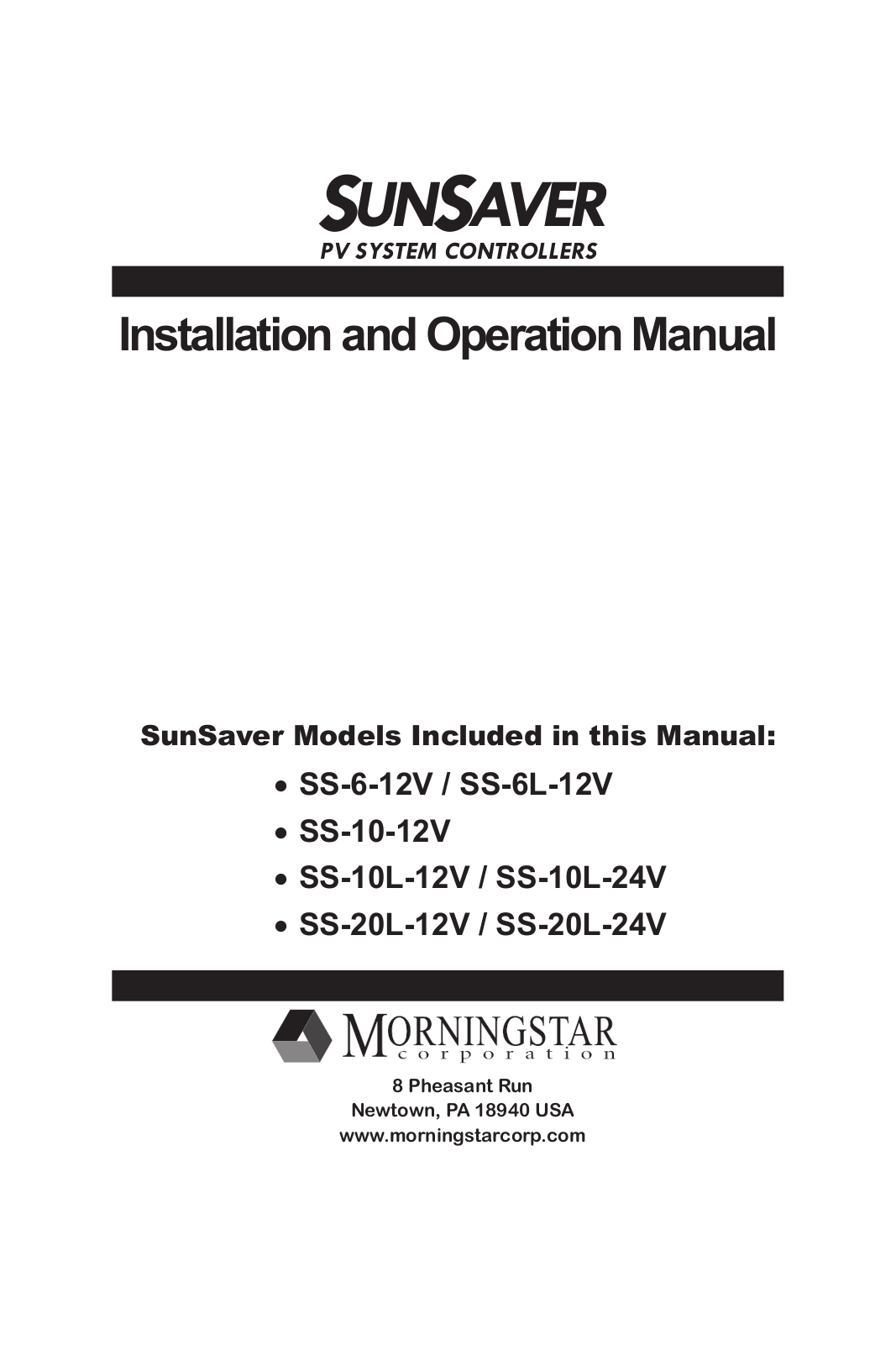 SUNSAVER
PV SYSTEM CONTROLLERS

Installation and Operation Manual

SunSaver Models Included in this Manual:

• SS-6-12V / SS-6L-12V
• SS-10-12V
• SS-10L-12V / SS-10L-24V
• SS-20L-12V / SS-20L-24V

MORNINGSTAR
corporation

8 Pheasant Run
Newtown, PA 18940 USA
www.morningstarcorp.com